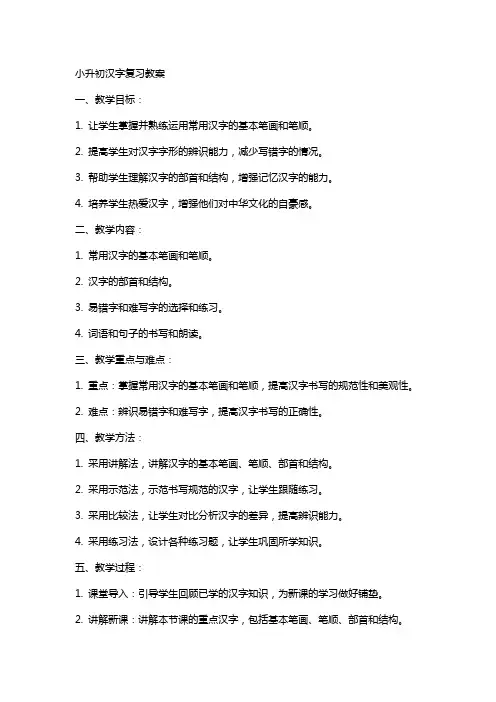 小升初汉字复习教案

一、教学目标：

1. 让学生掌握并熟练运用常用汉字的基本笔画和笔顺。

2. 提高学生对汉字字形的辨识能力，减少写错字的情况。

3. 帮助学生理解汉字的部首和结构，增强记忆汉字的能力。

4. 培养学生热爱汉字，增强他们对中华文化的自豪感。

二、教学内容：

1. 常用汉字的基本笔画和笔顺。

2. 汉字的部首和结构。

3. 易错字和难写字的选择和练习。

4. 词语和句子的书写和朗读。

三、教学重点与难点：

1. 重点：掌握常用汉字的基本笔画和笔顺，提高汉字书写的规范性和美观性。

2. 难点：辨识易错字和难写字，提高汉字书写的正确性。

四、教学方法：

1. 采用讲解法，讲解汉字的基本笔画、笔顺、部首和结构。

2. 采用示范法，示范书写规范的汉字，让学生跟随练习。

3. 采用比较法，让学生对比分析汉字的差异，提高辨识能力。

4. 采用练习法，设计各种练习题，让学生巩固所学知识。

五、教学过程：

1. 课堂导入：引导学生回顾已学的汉字知识，为新课的学习做好铺垫。

2. 讲解新课：讲解本节课的重点汉字，包括基本笔画、笔顺、部首和结构。